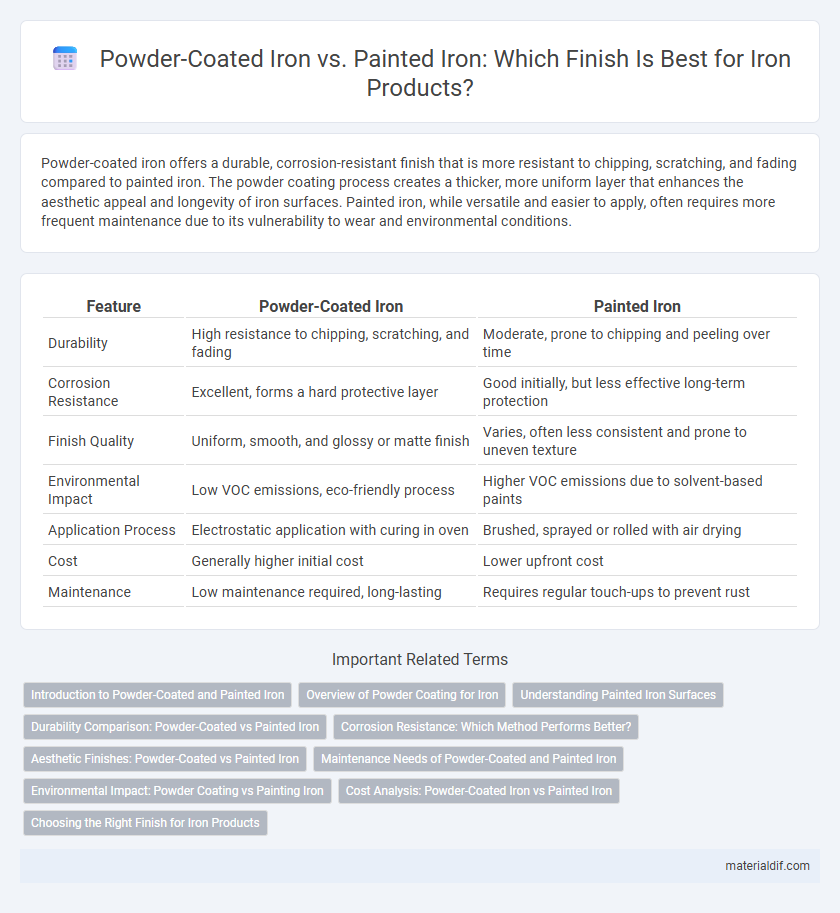 Powder-Coated Iron vs. Painted Iron: Which Finish Is Best for Iron Products?

Powder-coated iron offers a durable, corrosion-resistant finish that is more resistant to chipping, scratching, and fading compared to painted iron. The powder coating process creates a thicker, more uniform layer that enhances the aesthetic appeal and longevity of iron surfaces. Painted iron, while versatile and easier to apply, often requires more frequent maintenance due to its vulnerability to wear and environmental conditions.

| Feature | Powder-Coated Iron | Painted Iron |
|---|---|---|
| Durability | High resistance to chipping, scratching, and fading | Moderate, prone to chipping and peeling over time |
| Corrosion Resistance | Excellent, forms a hard protective layer | Good initially, but less effective long-term protection |
| Finish Quality | Uniform, smooth, and glossy or matte finish | Varies, often less consistent and prone to uneven texture |
| Environmental Impact | Low VOC emissions, eco-friendly process | Higher VOC emissions due to solvent-based paints |
| Application Process | Electrostatic application with curing in oven | Brushed, sprayed or rolled with air drying |
| Cost | Generally higher initial cost | Lower upfront cost |
| Maintenance | Low maintenance required, long-lasting | Requires regular touch-ups to prevent rust |

Important Related Terms

Introduction to Powder-Coated and Painted Iron
Overview of Powder Coating for Iron
Understanding Painted Iron Surfaces
Durability Comparison: Powder-Coated vs Painted Iron
Corrosion Resistance: Which Method Performs Better?
Aesthetic Finishes: Powder-Coated vs Painted Iron
Maintenance Needs of Powder-Coated and Painted Iron
Environmental Impact: Powder Coating vs Painting Iron
Cost Analysis: Powder-Coated Iron vs Painted Iron
Choosing the Right Finish for Iron Products

materialdif.com